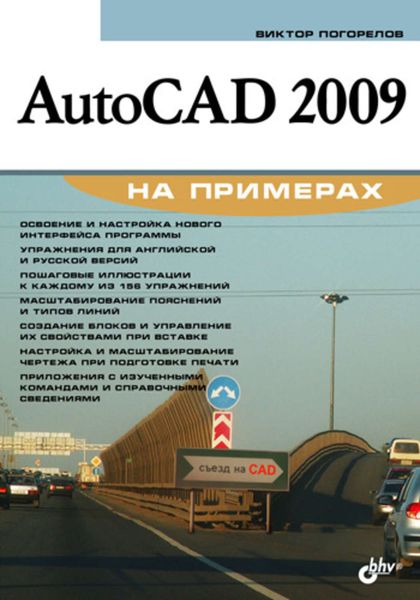 ВИКТОР ПОГОРЕЛОВ

AutoCAD 2009

НА ПРИМЕРАХ

ОСВОЕНИЕ И НАСТРОЙКА НОВОГО ИНТЕРФЕЙСА ПРОГРАММЫ

УПРАЖНЕНИЯ ДЛЯ АНГЛИЙСКОЙ И РУССКОЙ ВЕРСИЙ

ПОШАГОВЫЕ ИЛЛЮСТРАЦИИ К КАЖДОМУ ИЗ 156 УПРАЖНЕНИЙ

МАСШТАБИРОВАНИЕ ПОЯСНЕНИЙ И ТИПОВ ЛИНИЙ

СОЗДАНИЕ БЛОКОВ И УПРАВЛЕНИЕ ИХ СВОЙСТВАМИ ПРИ ВСТАВКЕ

НАСТРОЙКА И МАСШТАБИРОВАНИЕ ЧЕРТЕЖА ПРИ ПОДГОТОВКЕ ПЕЧАТИ

ПРИЛОЖЕНИЯ С ИЗУЧЕННЫМИ КОМАНДАМИ И СПРАВОЧНЫМИ СВЕДЕНИЯМИ

съезд на CAD

bhv